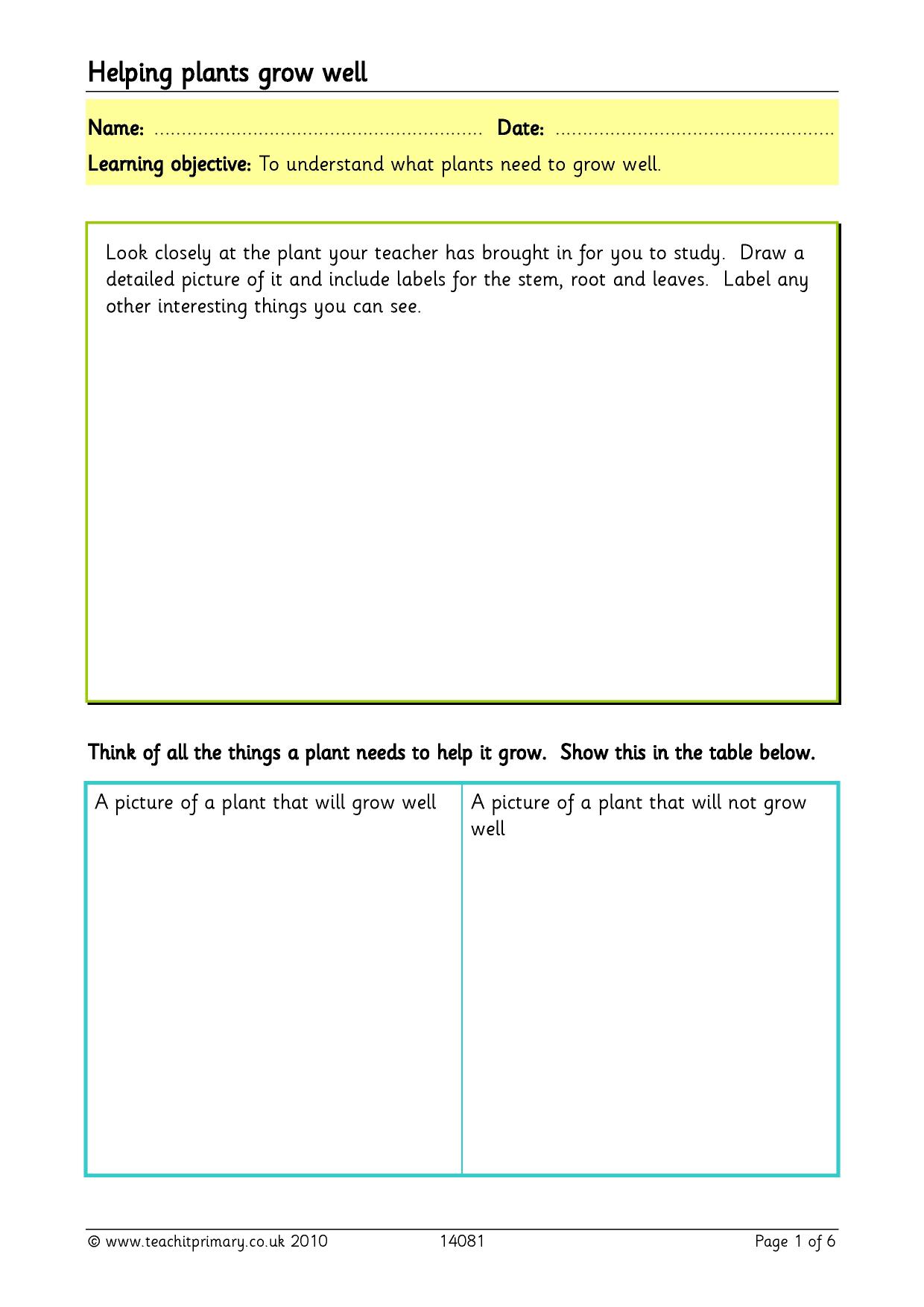 Helping plants grow well

Name: ____ Date: ____

Learning objective: To understand what plants need to grow well.

Look closely at the plant your teacher has brought in for you to study. Draw a detailed picture of it and include labels for the stem, root and leaves. Label any other interesting things you can see.

Think of all the things a plant needs to help it grow. Show this in the table below.

| A picture of a plant that will grow well | A picture of a plant that will not grow well |
|---|---|
| | |

© www.teachitprimary.co.uk 2010 14081 Page 1 of 6